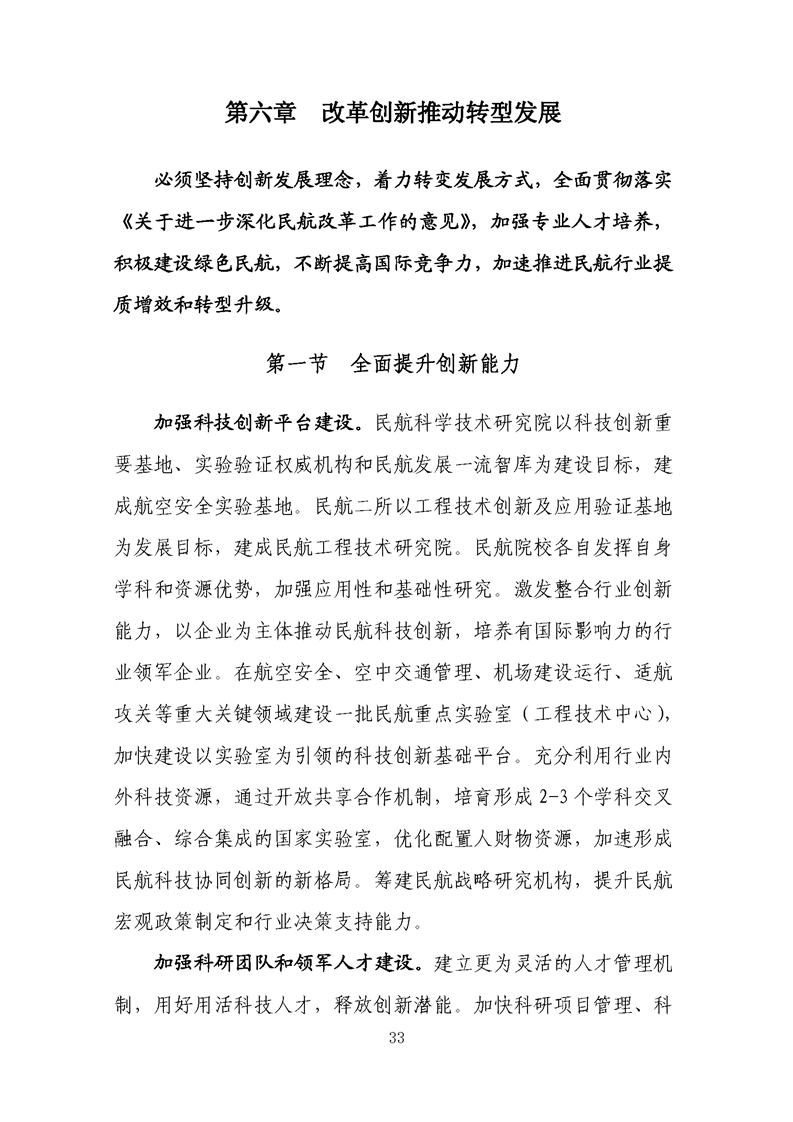 第六章　改革创新推动转型发展

必须坚持创新发展理念，着力转变发展方式，全面贯彻落实《关于进一步深化民航改革工作的意见》，加强专业人才培养，积极建设绿色民航，不断提高国际竞争力，加速推进民航行业提质增效和转型升级。

第一节　全面提升创新能力

加强科技创新平台建设。民航科学技术研究院以科技创新重要基地、实验验证权威机构和民航发展一流智库为建设目标，建成航空安全实验基地。民航二所以工程技术创新及应用验证基地为发展目标，建成民航工程技术研究院。民航院校各自发挥自身学科和资源优势，加强应用性和基础性研究。激发整合行业创新能力，以企业为主体推动民航科技创新，培养有国际影响力的行业领军企业。在航空安全、空中交通管理、机场建设运行、适航攻关等重大关键领域建设一批民航重点实验室（工程技术中心），加快建设以实验室为引领的科技创新基础平台。充分利用行业内外科技资源，通过开放共享合作机制，培育形成 2-3 个学科交叉融合、综合集成的国家实验室，优化配置人财物资源，加速形成民航科技协同创新的新格局。筹建民航战略研究机构，提升民航宏观政策制定和行业决策支持能力。

加强科研团队和领军人才建设。建立更为灵活的人才管理机制，用好用活科技人才，释放创新潜能。加快科研项目管理、科

33